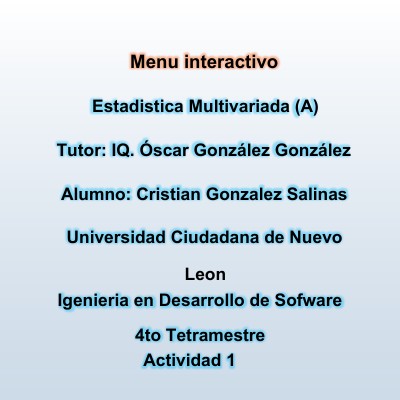 Menu interactivo

Estadistica Multivariada (A)

Tutor: IQ. Óscar González González

Alumno: Cristian Gonzalez Salinas

Universidad Ciudadana de Nuevo

Leon

Igenieria en Desarrollo de Sofware

4to Tetramestre

Actividad 1